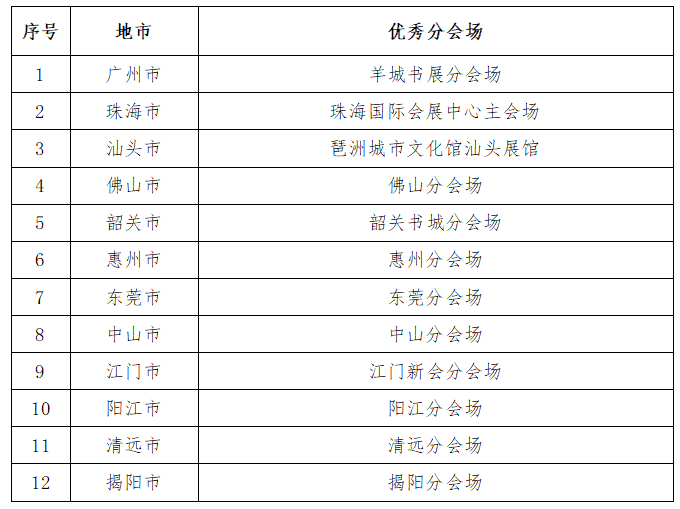 | 序号 | 地市 | 优秀分会场 |
|---|---|---|
| 1 | 广州市 | 羊城书展分会场 |
| 2 | 珠海市 | 珠海国际会展中心主会场 |
| 3 | 汕头市 | 琶洲城市文化馆汕头展馆 |
| 4 | 佛山市 | 佛山分会场 |
| 5 | 韶关市 | 韶关书城分会场 |
| 6 | 惠州市 | 惠州分会场 |
| 7 | 东莞市 | 东莞分会场 |
| 8 | 中山市 | 中山分会场 |
| 9 | 江门市 | 江门新会分会场 |
| 10 | 阳江市 | 阳江分会场 |
| 11 | 清远市 | 清远分会场 |
| 12 | 揭阳市 | 揭阳分会场 |